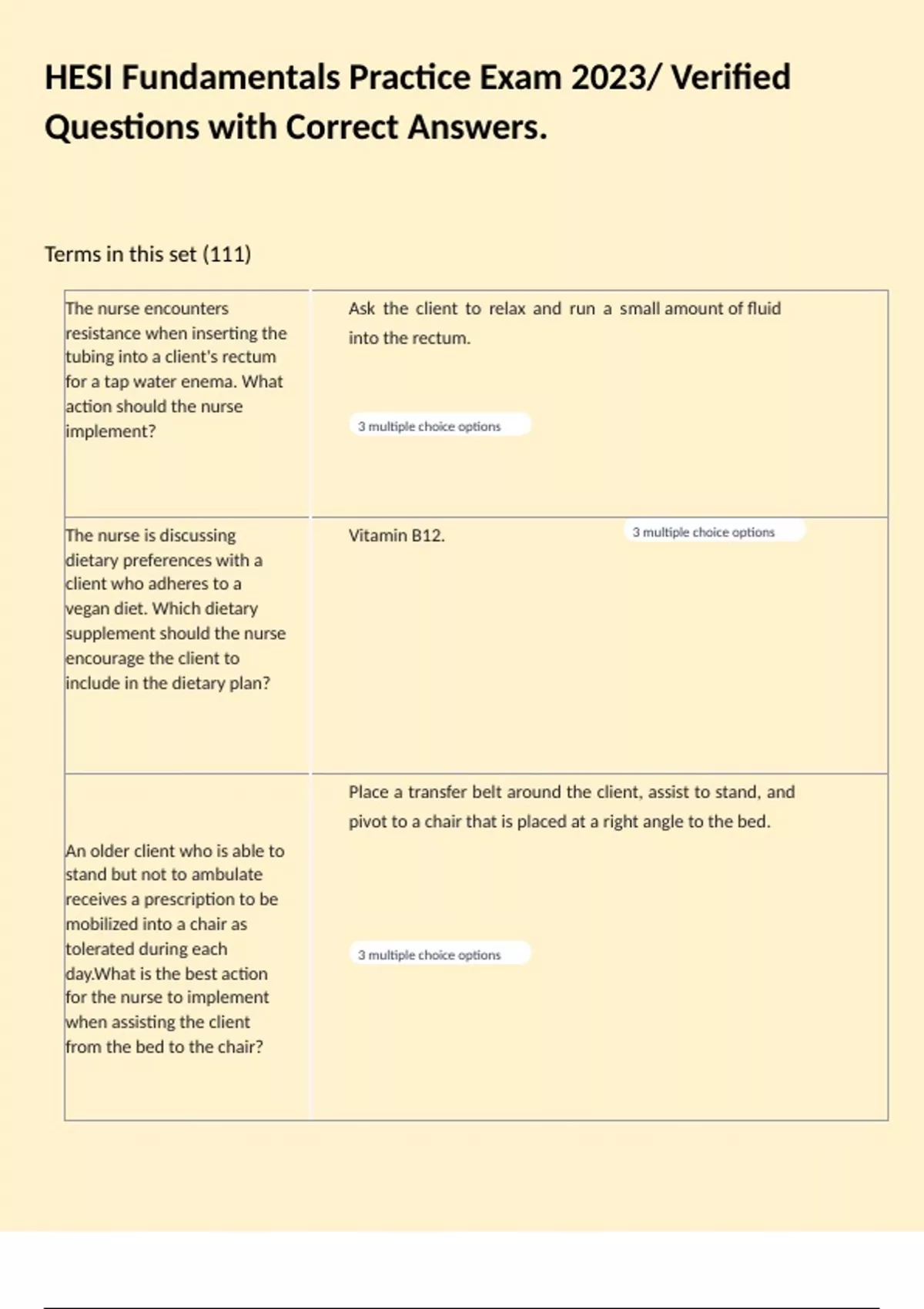 HESI Fundamentals Practice Exam 2023/ Verified Questions with Correct Answers.

Terms in this set (111)

| | |
|---|---|
| The nurse encounters resistance when inserting the tubing into a client's rectum for a tap water enema. What action should the nurse implement? | Ask the client to relax and run a small amount of fluid into the rectum. 3 multiple choice options |
| The nurse is discussing dietary preferences with a client who adheres to a vegan diet. Which dietary supplement should the nurse encourage the client to include in the dietary plan? | Vitamin B12. 3 multiple choice options |
| An older client who is able to stand but not to ambulate receives a prescription to be mobilized into a chair as tolerated during each day.What is the best action for the nurse to implement when assisting the client from the bed to the chair? | Place a transfer belt around the client, assist to stand, and pivot to a chair that is placed at a right angle to the bed. 3 multiple choice options |